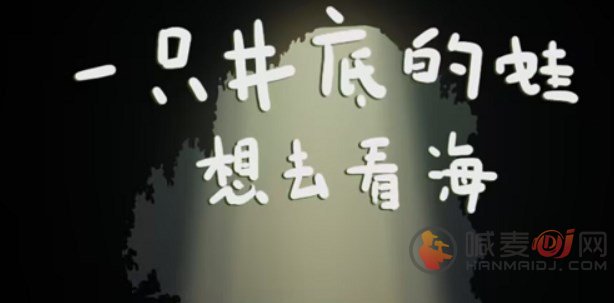 一只井底的蛙
想去看海

喊麦DJ网
HANMAIDJ.COM